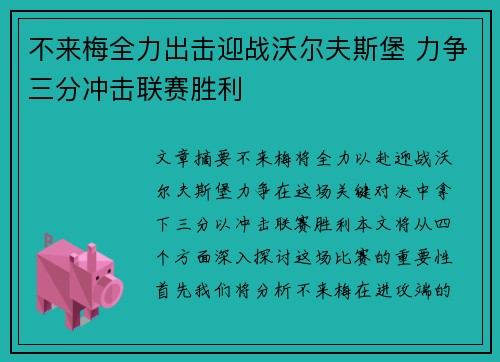 不来梅全力出击迎战沃尔夫斯堡 力争三分冲击联赛胜利

文章摘要不来梅将全力以赴迎战沃尔夫斯堡力争在这场关键对决中拿下三分以冲击联赛胜利本文将从四个方面深入探讨这场比赛的重要性首先我们将分析不来梅在进攻端的